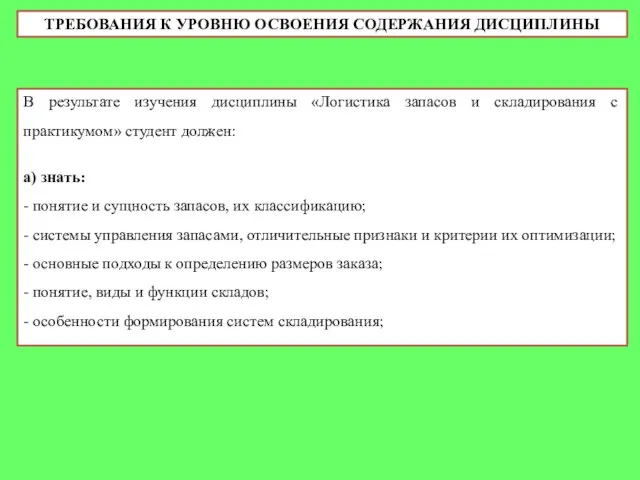 ТРЕБОВАНИЯ К УРОВНЮ ОСВОЕНИЯ СОДЕРЖАНИЯ ДИСЦИПЛИНЫ

В результате изучения дисциплины «Логистика запасов и складирования с практикумом» студент должен:

а) знать:
- понятие и сущность запасов, их классификацию;
- системы управления запасами, отличительные признаки и критерии их оптимизации;
- основные подходы к определению размеров заказа;
- понятие, виды и функции складов;
- особенности формирования систем складирования;